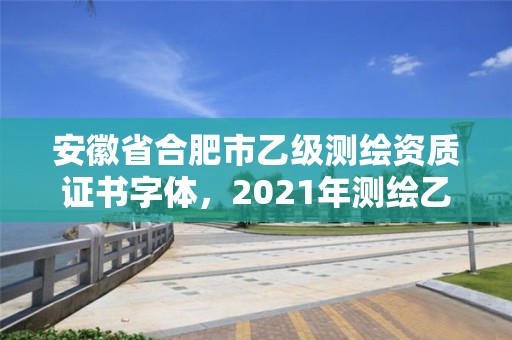 安徽省合肥市乙级测绘资质证书字体，2021年测绘乙